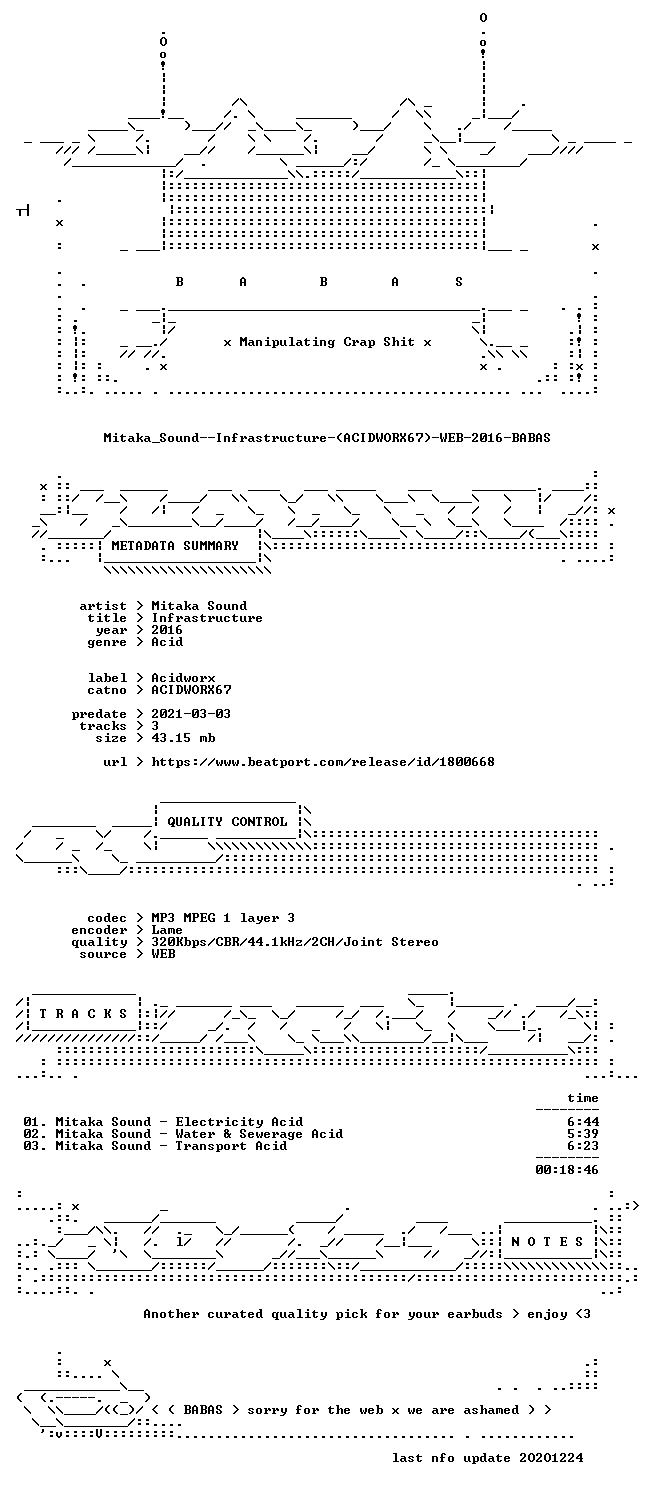 B A B A S

x Manipulating Crap Shit x

Mitaka_Sound--Infrastructure-(ACIDWORX67)-WEB-2016-BABAS

METADATA SUMMARY

artist > Mitaka Sound
title > Infrastructure
year > 2016
genre > Acid

label > Acidworx
catno > ACIDWORX67

predate > 2021-03-03
tracks > 3
size > 43.15 mb

url > https://www.beatport.com/release/id/1800668

QUALITY CONTROL

codec > MP3 MPEG 1 layer 3
encoder > Lame
quality > 320Kbps/CBR/44.1kHz/2CH/Joint Stereo
source > WEB

T R A C K S

time

01. Mitaka Sound - Electricity Acid 6:44
02. Mitaka Sound - Water & Sewerage Acid 5:39
03. Mitaka Sound - Transport Acid 6:23

00:18:46

N O T E S

Another curated quality pick for your earbuds > enjoy <3

< ( BABAS > sorry for the web x we are ashamed > >

last nfo update 20201224